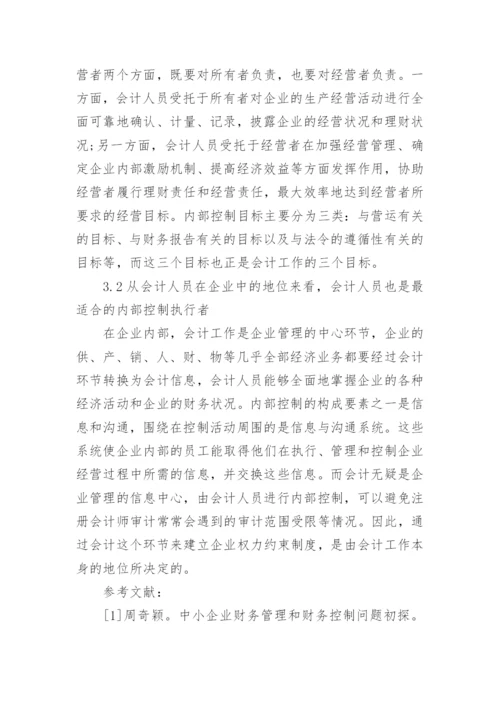 营者两个方面，既要对所有者负责，也要对经营者负责。一方面，会计人员受托于所有者对企业的生产经营活动进行全面可靠地确认、计量、记录，披露企业的经营状况和理财状况；另一方面，会计人员受托于经营者在加强经营管理、确定企业内部激励机制、提高经济效益等方面发挥作用，协助经营者履行理财责任和经营责任，最大效率地达到经营者所要求的经营目标。内部控制目标主要分为三类：与营运有关的目标、与财务报告有关的目标以及与法令的遵循性有关的目标等，而这三个目标也正是会计工作的三个目标。

3.2 从会计人员在企业中的地位来看，会计人员也是最适合的内部控制执行者

在企业内部，会计工作是企业管理的中心环节，企业的供、产、销、人、财、物等几乎全部经济业务都要经过会计环节转换为会计信息，会计人员能够全面地掌握企业的各种经济活动和企业的财务状况。内部控制的构成要素之一是信息和沟通，围绕在控制活动周围的是信息与沟通系统。这些系统使企业内部的员工能取得他们在执行、管理和控制企业经营过程中所需的信息，并交换这些信息。而会计无疑是企业管理的信息中心，由会计人员进行内部控制，可以避免注册会计师审计常常会遇到的审计范围受限等情况。因此，通过会计这个环节来建立企业权力约束制度，是由会计工作本身的地位所决定的。

参考文献：

[1]周奇颖。中小企业财务管理和财务控制问题初探。